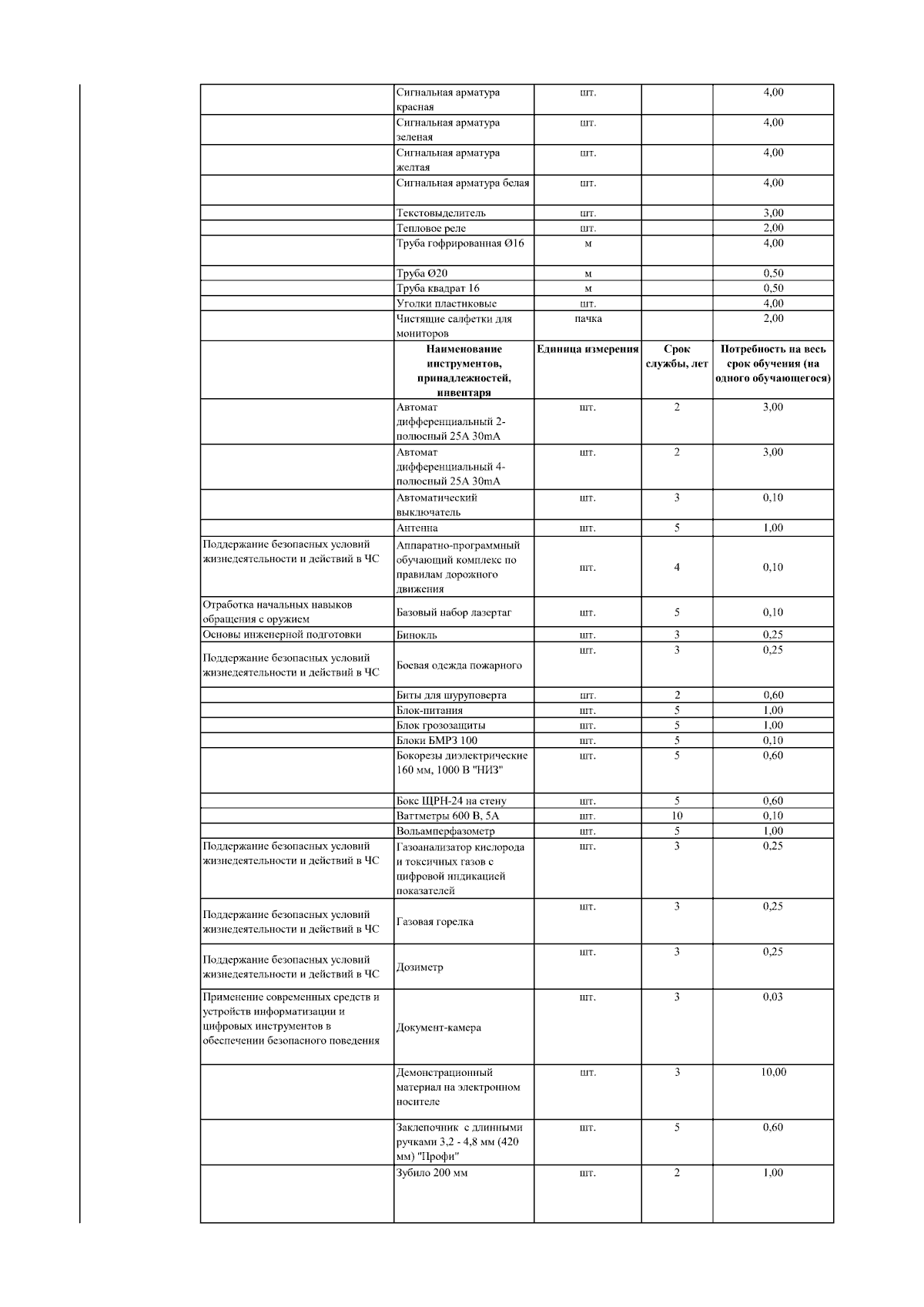 |  |  |  |  |  |
|---|---|---|---|---|
|  | Сигнальная арматура красная | шт. |  | 4,00 |
|  | Сигнальная арматура зеленая | шт. |  | 4,00 |
|  | Сигнальная арматура желтая | шт. |  | 4,00 |
|  | Сигнальная арматура белая | шт. |  | 4,00 |
|  | Текстовыделитель | шт. |  | 3,00 |
|  | Тепловое реле | шт. |  | 2,00 |
|  | Труба гофрированная Ø16 | м |  | 4,00 |
|  | Труба Ø20 | м |  | 0,50 |
|  | Труба квадрат 16 | м |  | 0,50 |
|  | Уголки пластиковые | шт. |  | 4,00 |
|  | Чистящие салфетки для мониторов | пачка |  | 2,00 |
|  | **Наименование инструментов, принадлежностей, инвентаря** | **Единица измерения** | **Срок службы, лет** | **Потребность на весь срок обучения (на одного обучающегося)** |
|  | Автомат дифференциальный 2-полюсный 25А 30mA | шт. | 2 | 3,00 |
|  | Автомат дифференциальный 4-полюсный 25А 30mA | шт. | 2 | 3,00 |
|  | Автоматический выключатель | шт. | 3 | 0,10 |
|  | Антенна | шт. | 5 | 1,00 |
| Поддержание безопасных условий жизнедеятельности и действий в ЧС | Аппаратно-программный обучающий комплекс по правилам дорожного движения | шт. | 4 | 0,10 |
| Отработка начальных навыков обращения с оружием | Базовый набор лазертаг | шт. | 5 | 0,10 |
| Основы инженерной подготовки | Бинокль | шт. | 3 | 0,25 |
| Поддержание безопасных условий жизнедеятельности и действий в ЧС | Боевая одежда пожарного | шт. | 3 | 0,25 |
|  | Биты для шуруповерта | шт. | 2 | 0,60 |
|  | Блок-питания | шт. | 5 | 1,00 |
|  | Блок грозозащиты | шт. | 5 | 1,00 |
|  | Блоки БМРЗ 100 | шт. | 5 | 0,10 |
|  | Бокорезы диэлектрические 160 мм, 1000 В "НИЗ" | шт. | 5 | 0,60 |
|  | Бокс ЩРН-24 на стену | шт. | 5 | 0,60 |
|  | Ваттметры 600 В, 5А | шт. | 10 | 0,10 |
|  | Вольамперфазометр | шт. | 5 | 1,00 |
| Поддержание безопасных условий жизнедеятельности и действий в ЧС | Газоанализатор кислорода и токсичных газов с цифровой индикацией показателей | шт. | 3 | 0,25 |
| Поддержание безопасных условий жизнедеятельности и действий в ЧС | Газовая горелка | шт. | 3 | 0,25 |
| Поддержание безопасных условий жизнедеятельности и действий в ЧС | Дозиметр | шт. | 3 | 0,25 |
| Применение современных средств и устройств информатизации и цифровых инструментов в обеспечении безопасного поведения | Документ-камера | шт. | 3 | 0,03 |
|  | Демонстрационный материал на электронном носителе | шт. | 3 | 10,00 |
|  | Заклепочник с длинными ручками 3,2 - 4,8 мм (420 мм) "Профи" | шт. | 5 | 0,60 |
|  | Зубило 200 мм | шт. | 2 | 1,00 |